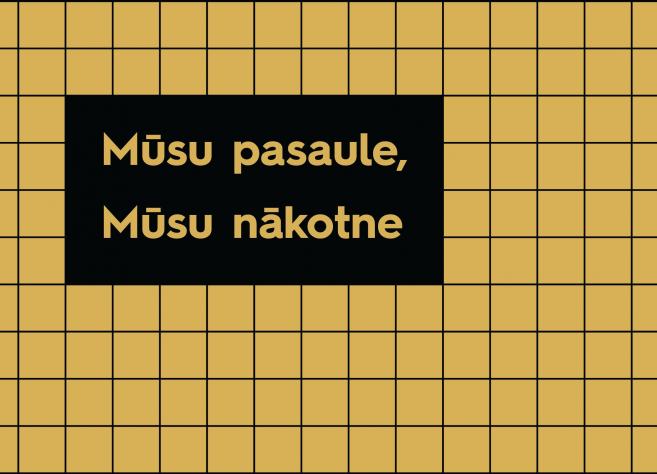 Mūsu pasaule,
Mūsu nākotne